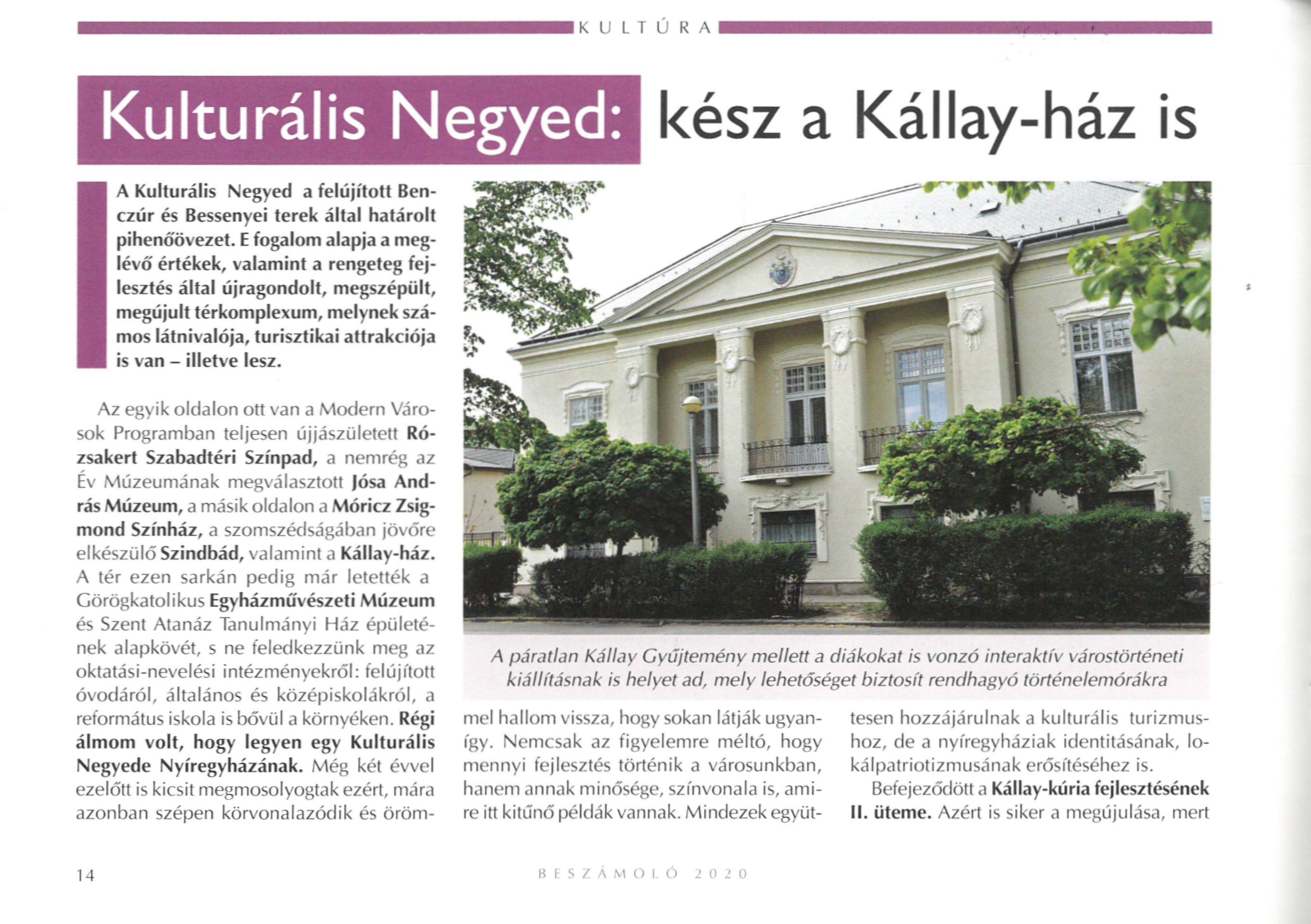 KULTÚRA

Kulturális Negyed: kész a Kállay-ház is

A Kulturális Negyed a felújított Benczúr és Bessenyei terek által határolt pihenőövezet. E fogalom alapja a meglévő értékek, valamint a rengeteg fejlesztés által újragondolt, megszépült, megújult térkomplexum, melynek számos látnivalója, turisztikai attrakciója is van – illetve lesz.

Az egyik oldalon ott van a Modern Városok Programban teljesen újjászületett Rózsakert Szabadtéri Színpad, a nemrég az Év Múzeumának megválasztott Jósa András Múzeum, a másik oldalon a Móricz Zsigmond Színház, a szomszédságában jövőre elkészülő Szindbád, valamint a Kállay-ház. A tér ezen sarkán pedig már letették a Görögkatolikus Egyházművészeti Múzeum és Szent Atanáz Tanulmányi Ház épületének alapkövét, s ne feledkezzünk meg az oktatási-nevelési intézményekről: felújított óvodáról, általános és középiskolákról, a református iskola is bővül a környéken. Régi álmom volt, hogy legyen egy Kulturális Negyede Nyíregyházának. Még két évvel ezelőtt is kicsit megmosolyogtak ezért, mára azonban szépen körvonalazódik és örömmel hallom vissza, hogy sokan látják ugyanígy. Nemcsak az figyelemre méltó, hogy mennyi fejlesztés történik a városunkban, hanem annak minősége, színvonala is, amire itt kitűnő példák vannak. Mindezek együttesen hozzájárulnak a kulturális turizmushoz, de a nyíregyháziak identitásának, lokálpatriotizmusának erősítéséhez is.

Befejeződött a Kállay-kúria fejlesztésének II. üteme. Azért is siker a megújulása, mert

A páratlan Kállay Gyűjtemény mellett a diákokat is vonzó interaktív várostörténeti kiállításnak is helyet ad, mely lehetőséget biztosít rendhagyó történelemórákra

14

BESZÁMOLÓ 2020